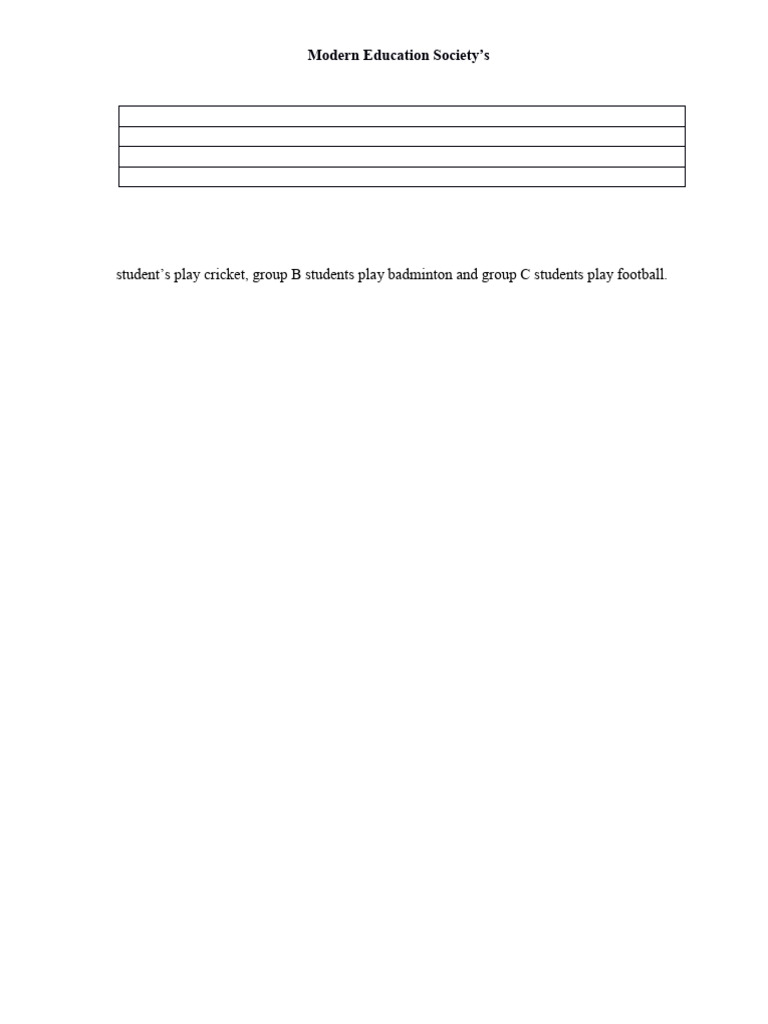 Modern Education Society's

student's play cricket, group B students play badminton and group C students play football.